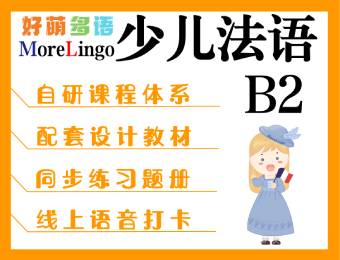 好萌多语
MoreLingo
少儿法语
B2

自研课程体系
配套设计教材
同步练习题册
线上语音打卡